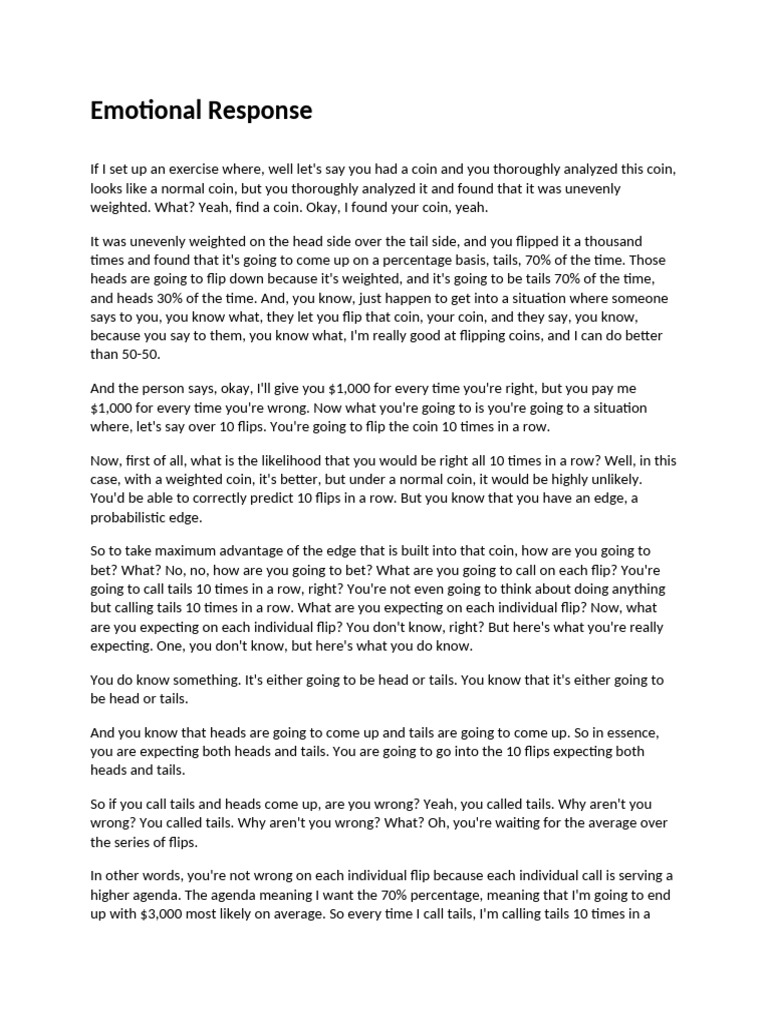 Emotional Response

If I set up an exercise where, well let's say you had a coin and you thoroughly analyzed this coin, looks like a normal coin, but you thoroughly analyzed it and found that it was unevenly weighted. What? Yeah, find a coin. Okay, I found your coin, yeah.

It was unevenly weighted on the head side over the tail side, and you flipped it a thousand times and found that it's going to come up on a percentage basis, tails, 70% of the time. Those heads are going to flip down because it's weighted, and it's going to be tails 70% of the time, and heads 30% of the time. And, you know, just happen to get into a situation where someone says to you, you know what, they let you flip that coin, your coin, and they say, you know, because you say to them, you know what, I'm really good at flipping coins, and I can do better than 50-50.

And the person says, okay, I'll give you $1,000 for every time you're right, but you pay me $1,000 for every time you're wrong. Now what you're going to is you're going to a situation where, let's say over 10 flips. You're going to flip the coin 10 times in a row.

Now, first of all, what is the likelihood that you would be right all 10 times in a row? Well, in this case, with a weighted coin, it's better, but under a normal coin, it would be highly unlikely. You'd be able to correctly predict 10 flips in a row. But you know that you have an edge, a probabilistic edge.

So to take maximum advantage of the edge that is built into that coin, how are you going to bet? What? No, no, how are you going to bet? What are you going to call on each flip? You're going to call tails 10 times in a row, right? You're not even going to think about doing anything but calling tails 10 times in a row. What are you expecting on each individual flip? Now, what are you expecting on each individual flip? You don't know, right? But here's what you're really expecting. One, you don't know, but here's what you do know.

You do know something. It's either going to be head or tails. You know that it's either going to be head or tails.

And you know that heads are going to come up and tails are going to come up. So in essence, you are expecting both heads and tails. You are going to go into the 10 flips expecting both heads and tails.

So if you call tails and heads come up, are you wrong? Yeah, you called tails. Why aren't you wrong? You called tails. Why aren't you wrong? What? Oh, you're waiting for the average over the series of flips.

In other words, you're not wrong on each individual flip because each individual call is serving a higher agenda. The agenda meaning I want the 70% percentage, meaning that I'm going to end up with $3,000 most likely on average. So every time I call tails, I'm calling tails 10 times in a